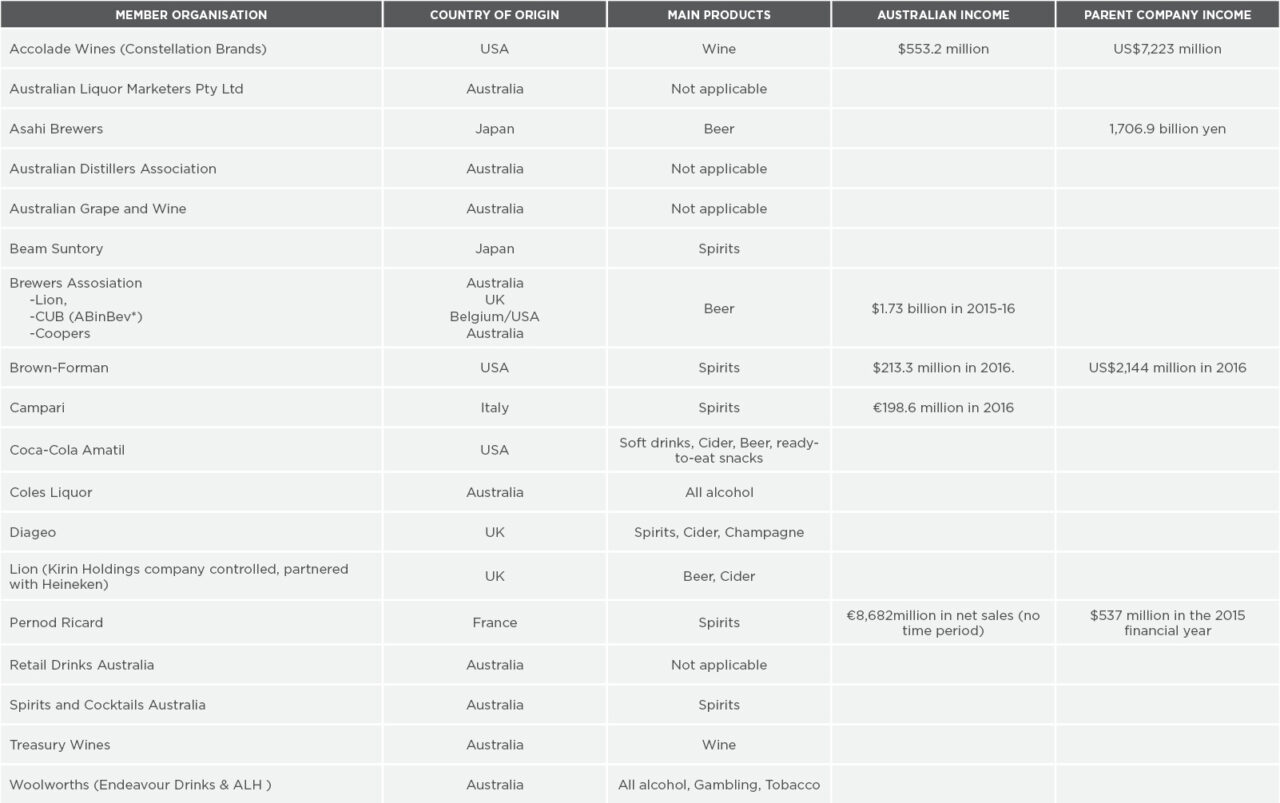 | MEMBER ORGANISATION | COUNTRY OF ORIGIN | MAIN PRODUCTS | AUSTRALIAN INCOME | PARENT COMPANY INCOME |
|---|---|---|---|---|
| Accolade Wines (Constellation Brands) | USA | Wine | \$553.2 million | US\$7,223 million |
| Australian Liquor Marketers Pty Ltd | Australia | Not applicable | | |
| Asahi Brewers | Japan | Beer | | 1,706.9 billion yen |
| Australian Distillers Association | Australia | Not applicable | | |
| Australian Grape and Wine | Australia | Not applicable | | |
| Beam Suntory | Japan | Spirits | | |
| Brewers Assosiation -Lion, -CUB (ABinBev*) -Coopers | Australia UK Belgium/USA Australia | Beer | \$1.73 billion in 2015-16 | |
| Brown-Forman | USA | Spirits | \$213.3 million in 2016. | US\$2,144 million in 2016 |
| Campari | Italy | Spirits | €198.6 million in 2016 | |
| Coca-Cola Amatil | USA | Soft drinks, Cider, Beer, ready-to-eat snacks | | |
| Coles Liquor | Australia | All alcohol | | |
| Diageo | UK | Spirits, Cider, Champagne | | |
| Lion (Kirin Holdings company controlled, partnered with Heineken) | UK | Beer, Cider | | |
| Pernod Ricard | France | Spirits | €8,682million in net sales (no time period) | \$537 million in the 2015 financial year |
| Retail Drinks Australia | Australia | Not applicable | | |
| Spirits and Cocktails Australia | Australia | Spirits | | |
| Treasury Wines | Australia | Wine | | |
| Woolworths (Endeavour Drinks & ALH ) | Australia | All alcohol, Gambling, Tobacco | | |